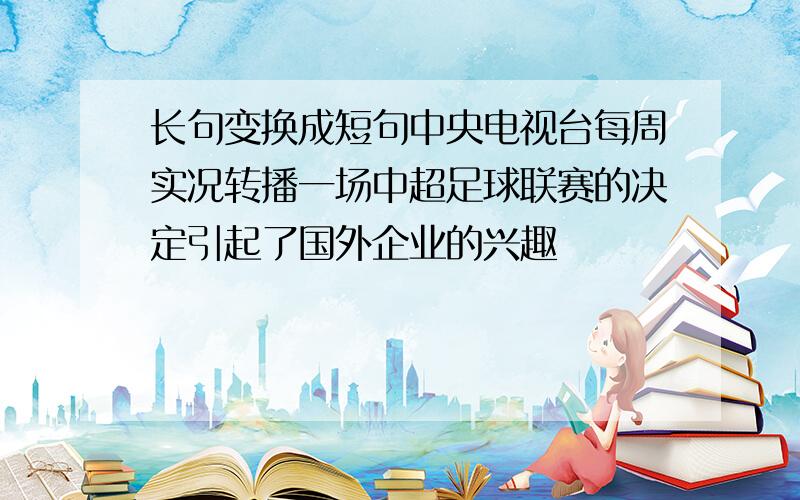 长句变换成短句中央电视台每周实况转播一场中超足球联赛的决定引起了国外企业的兴趣